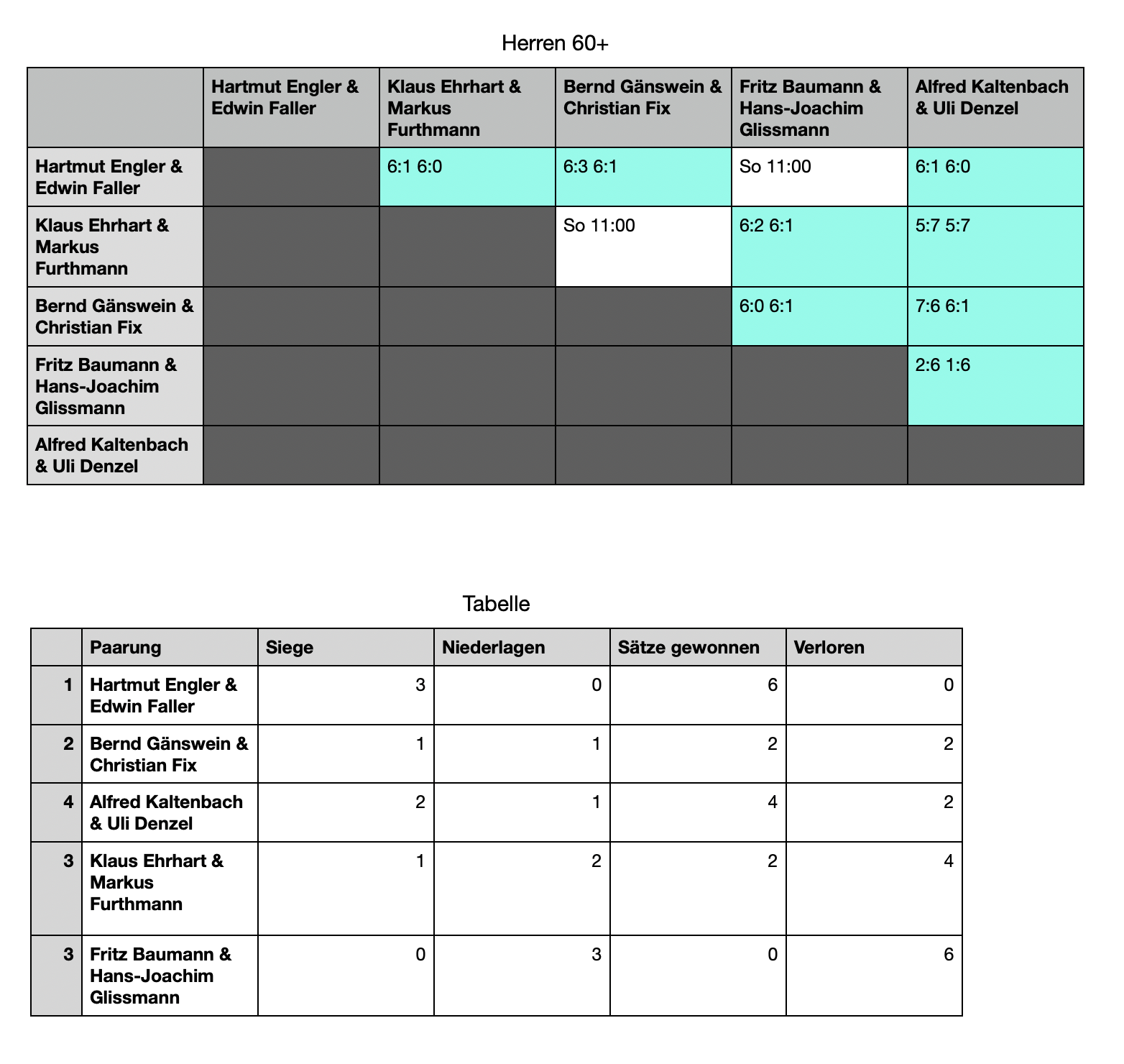 Herren 60+

| | Hartmut Engler & Edwin Faller | Klaus Ehrhart & Markus Furthmann | Bernd Gänswein & Christian Fix | Fritz Baumann & Hans-Joachim Glissmann | Alfred Kaltenbach & Uli Denzel |
|---|---|---|---|---|---|
| Hartmut Engler & Edwin Faller | | 6:1 6:0 | 6:3 6:1 | So 11:00 | 6:1 6:0 |
| Klaus Ehrhart & Markus Furthmann | | | So 11:00 | 6:2 6:1 | 5:7 5:7 |
| Bernd Gänswein & Christian Fix | | | | 6:0 6:1 | 7:6 6:1 |
| Fritz Baumann & Hans-Joachim Glissmann | | | | | 2:6 1:6 |
| Alfred Kaltenbach & Uli Denzel | | | | | |

Tabelle

| | Paarung | Siege | Niederlagen | Sätze gewonnen | Verloren |
|---|---|---|---|---|---|
| 1 | Hartmut Engler & Edwin Faller | 3 | 0 | 6 | 0 |
| 2 | Bernd Gänswein & Christian Fix | 1 | 1 | 2 | 2 |
| 4 | Alfred Kaltenbach & Uli Denzel | 2 | 1 | 4 | 2 |
| 3 | Klaus Ehrhart & Markus Furthmann | 1 | 2 | 2 | 4 |
| 3 | Fritz Baumann & Hans-Joachim Glissmann | 0 | 3 | 0 | 6 |